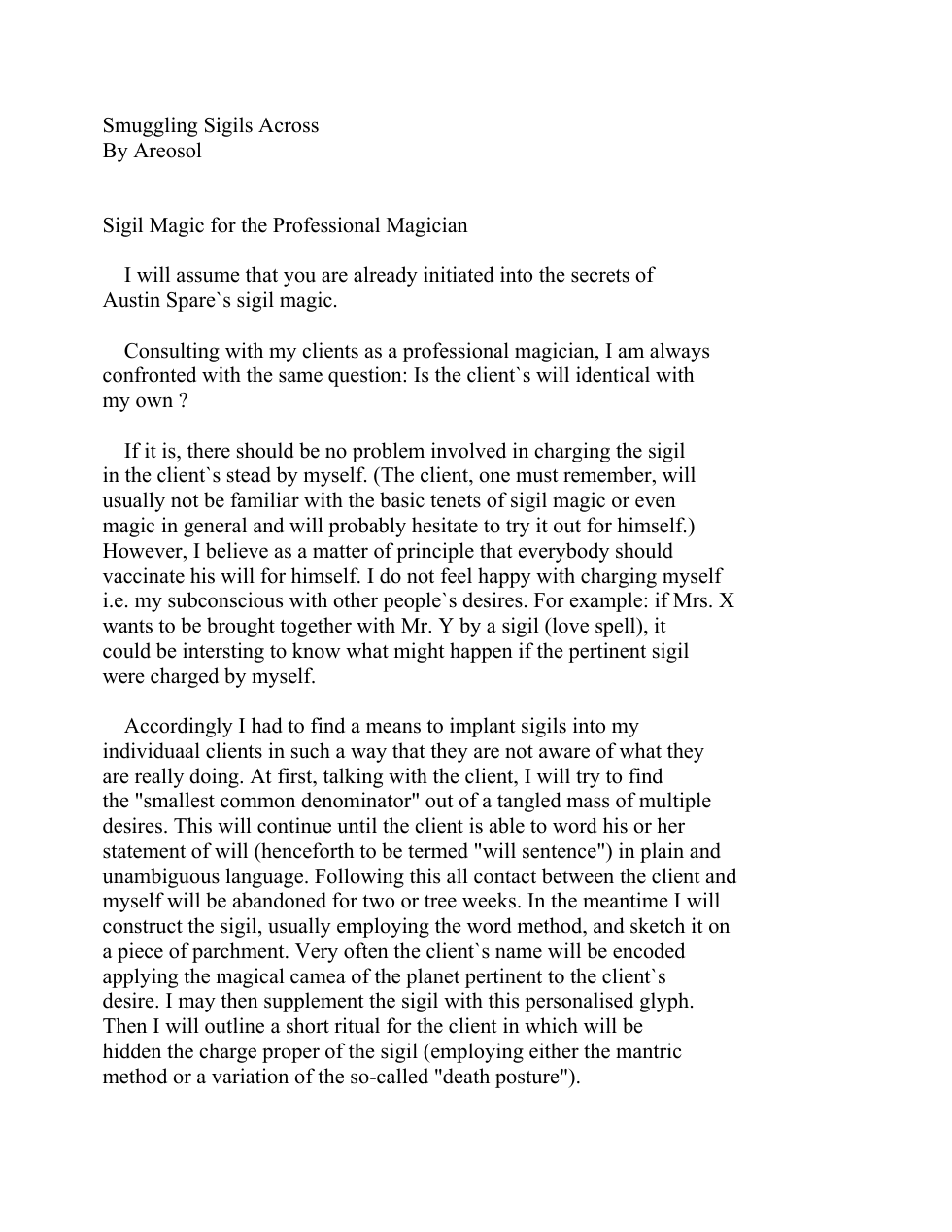 Smuggling Sigils Across
By Areosol

Sigil Magic for the Professional Magician

I will assume that you are already initiated into the secrets of Austin Spare`s sigil magic.

Consulting with my clients as a professional magician, I am always confronted with the same question: Is the client`s will identical with my own ?

If it is, there should be no problem involved in charging the sigil in the client`s stead by myself. (The client, one must remember, will usually not be familiar with the basic tenets of sigil magic or even magic in general and will probably hesitate to try it out for himself.) However, I believe as a matter of principle that everybody should vaccinate his will for himself. I do not feel happy with charging myself i.e. my subconscious with other people`s desires. For example: if Mrs. X wants to be brought together with Mr. Y by a sigil (love spell), it could be intersting to know what might happen if the pertinent sigil were charged by myself.

Accordingly I had to find a means to implant sigils into my individuaal clients in such a way that they are not aware of what they are really doing. At first, talking with the client, I will try to find the "smallest common denominator" out of a tangled mass of multiple desires. This will continue until the client is able to word his or her statement of will (henceforth to be termed "will sentence") in plain and unambiguous language. Following this all contact between the client and myself will be abandoned for two or tree weeks. In the meantime I will construct the sigil, usually employing the word method, and sketch it on a piece of parchment. Very often the client`s name will be encoded applying the magical camea of the planet pertinent to the client`s desire. I may then supplement the sigil with this personalised glyph. Then I will outline a short ritual for the client in which will be hidden the charge proper of the sigil (employing either the mantric method or a variation of the so-called "death posture").